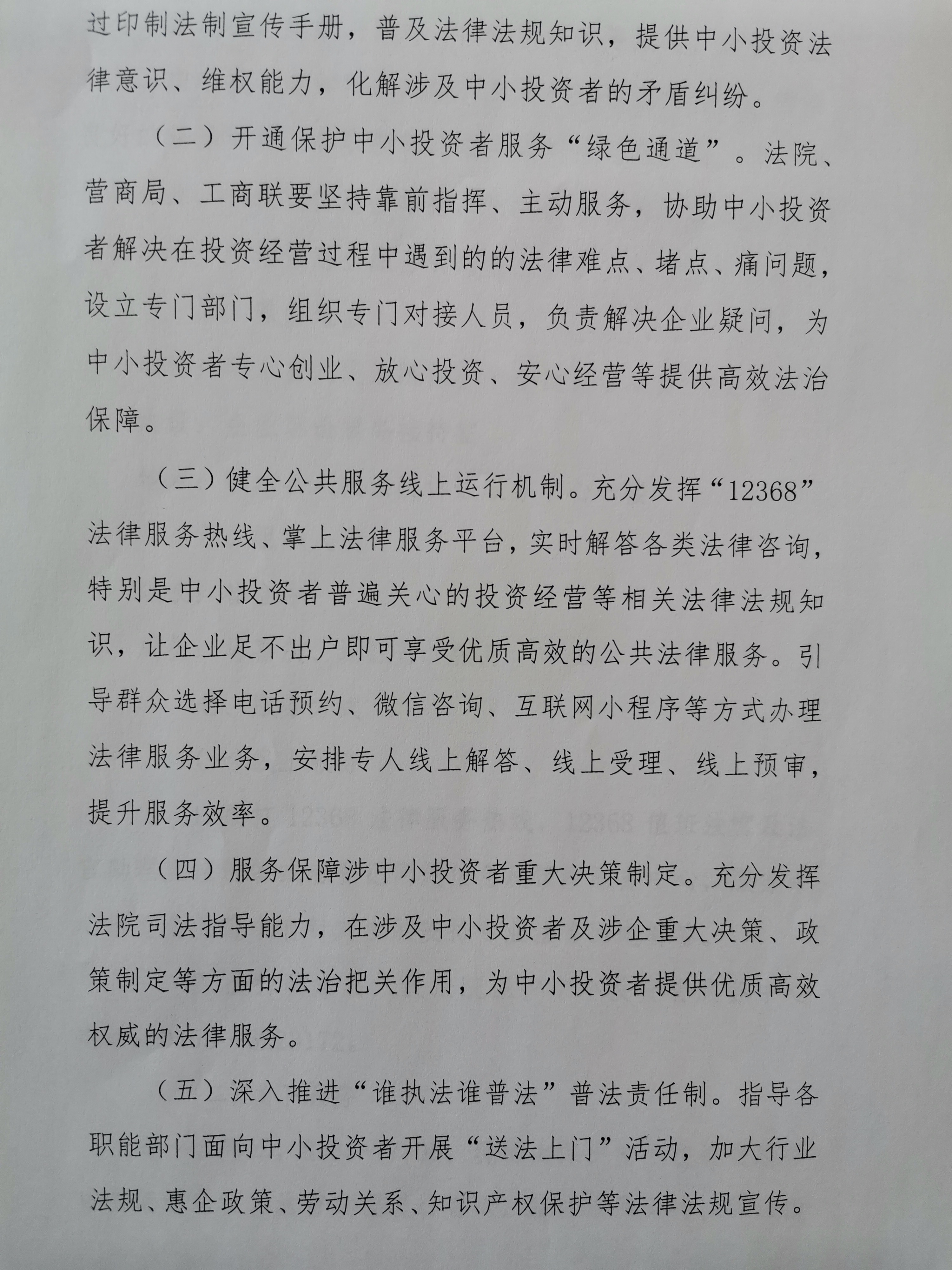 过印制法制宣传手册，普及法律法规知识，提供中小投资法律意识、维权能力，化解涉及中小投资者的矛盾纠纷。

（二）开通保护中小投资者服务“绿色通道”。法院、营商局、工商联要坚持靠前指挥、主动服务，协助中小投资者解决在投资经营过程中遇到的的法律难点、堵点、痛问题，设立专门部门，组织专门对接人员，负责解决企业疑问，为中小投资者专心创业、放心投资、安心经营等提供高效法治保障。

（三）健全公共服务线上运行机制。充分发挥“12368”法律服务热线、掌上法律服务平台，实时解答各类法律咨询，特别是中小投资者普遍关心的投资经营等相关法律法规知识，让企业足不出户即可享受优质高效的公共法律服务。引导群众选择电话预约、微信咨询、互联网小程序等方式办理法律服务业务，安排专人线上解答、线上受理、线上预审，提升服务效率。

（四）服务保障涉中小投资者重大决策制定。充分发挥法院司法指导能力，在涉及中小投资者及涉企重大决策、政策制定等方面的法治把关作用，为中小投资者提供优质高效权威的法律服务。

（五）深入推进“谁执法谁普法”普法责任制。指导各职能部门面向中小投资者开展“送法上门”活动，加大行业法规、惠企政策、劳动关系、知识产权保护等法律法规宣传。